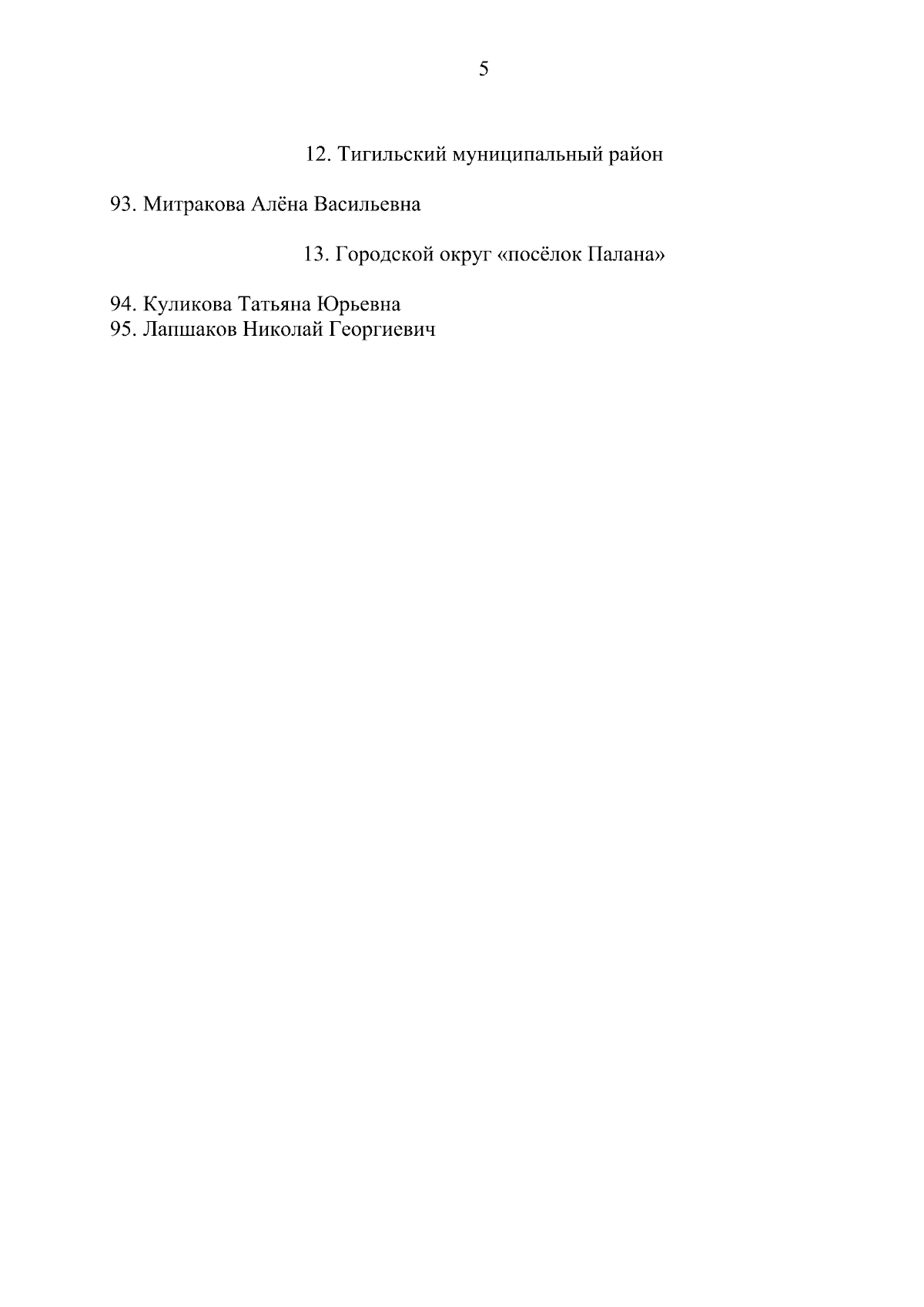 5

12. Тигильский муниципальный район

93. Митракова Алёна Васильевна

13. Городской округ «посёлок Палана»

94. Куликова Татьяна Юрьевна
95. Лапшаков Николай Георгиевич